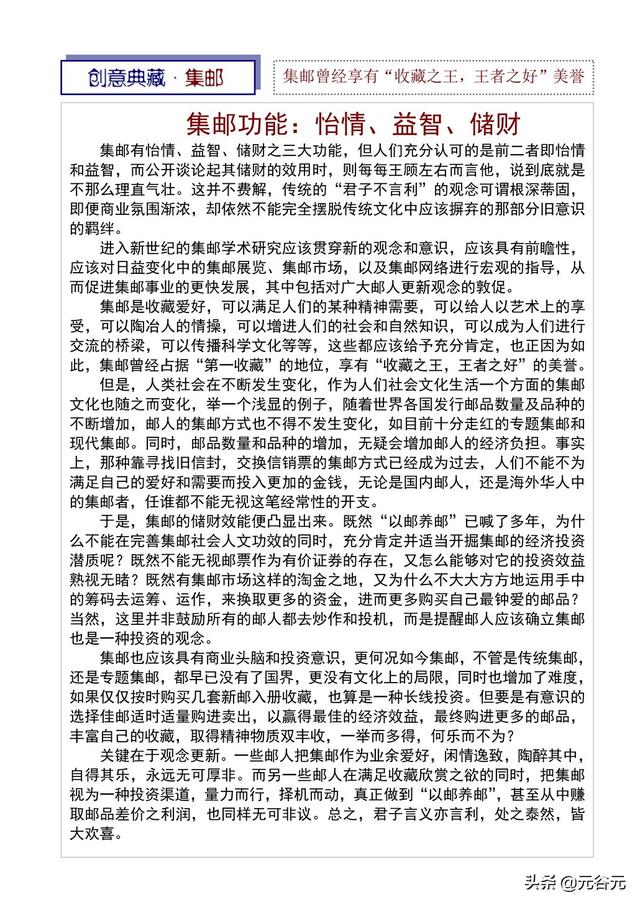 创意典藏 · 集邮

集邮曾经享有“收藏之王，王者之好”美誉

集邮功能：怡情、益智、储财

集邮有怡情、益智、储财之三大功能，但人们充分认可的是前二者即怡情和益智，而公开谈论起其储财的效用时，则每每王顾左右而言他，说到底就是不那么理直气壮。这并不费解，传统的“君子不言利”的观念可谓根深蒂固，即便商业氛围渐浓，却依然不能完全摆脱传统文化中应该摒弃的那部分旧意识的羁绊。

进入新世纪的集邮学术研究应该贯穿新的观念和意识，应该具有前瞻性，应该对日益变化中的集邮展览、集邮市场，以及集邮网络进行宏观的指导，从而促进集邮事业的更快发展，其中包括对广大邮人更新观念的敦促。

集邮是收藏爱好，可以满足人们的某种精神需要，可以给人以艺术上的享受，可以陶冶人的情操，可以增进人们的社会和自然知识，可以成为人们进行交流的桥梁，可以传播科学文化等等，这些都应该给予充分肯定，也正因为如此，集邮曾经占据“第一收藏”的地位，享有“收藏之王，王者之好”的美誉。

但是，人类社会在不断发生变化，作为人们社会文化生活一个方面的集邮文化也随之而变化，举一个浅显的例子，随着世界各国发行邮品数量及品种的不断增加，邮人的集邮方式也不得不发生变化，如目前十分走红的专题集邮和现代集邮。同时，邮品数量和品种的增加，无疑会增加邮人的经济负担。事实上，那种靠寻找旧信封，交换信销票的集邮方式已经成为过去，人们不能不为满足自己的爱好和需要而投入更加的金钱，无论是国内邮人，还是海外华人中的集邮者，任谁都不能无视这笔经常性的开支。

于是，集邮的储财效能便凸显出来。既然“以邮养邮”已喊了多年，为什么不能在完善集邮社会人文功效的同时，充分肯定并适当开掘集邮的经济投资潜质呢？既然不能无视邮票作为有价证券的存在，又怎么能够对它的投资效益熟视无睹？既然有集邮市场这样的淘金之地，又为什么不大大方方地运用手中的筹码去运筹、运作，来换取更多的资金，进而更多购买自己最钟爱的邮品？当然，这里并非鼓励所有的邮人都去炒作和投机，而是提醒邮人应该确立集邮也是一种投资的观念。

集邮也应该具有商业头脑和投资意识，更何况如今集邮，不管是传统集邮，还是专题集邮，都早已没有了国界，更没有文化上的局限，同时也增加了难度，如果仅仅按时购买几套新邮入册收藏，也算是一种长线投资。但要是有意识的选择佳邮适时适量购进卖出，以赢得最佳的经济效益，最终购进更多的邮品，丰富自己的收藏，取得精神物质双丰收，一举而多得，何乐而不为？

关键在于观念更新。一些邮人把集邮作为业余爱好，闲情逸致，陶醉其中，自得其乐，永远无可厚非。而另一些邮人在满足收藏欣赏之欲的同时，把集邮视为一种投资渠道，量力而行，择机而动，真正做到“以邮养邮”，甚至从中赚取邮品差价之利润，也同样无可非议。总之，君子言义亦言利，处之泰然，皆大欢喜。

头条 @元谷元